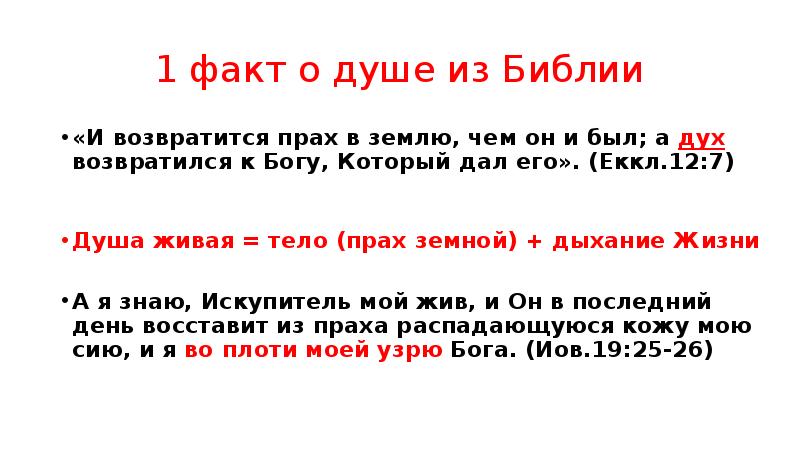 1 факт о душе из Библии

• «И возвратится прах в землю, чем он и был; а дух возвратился к Богу, Который дал его». (Еккл.12:7)

• Душа живая = тело (прах земной) + дыхание Жизни

• А я знаю, Искупитель мой жив, и Он в последний день восставит из праха распадающуюся кожу мою сию, и я во плоти моей узрю Бога. (Иов.19:25-26)